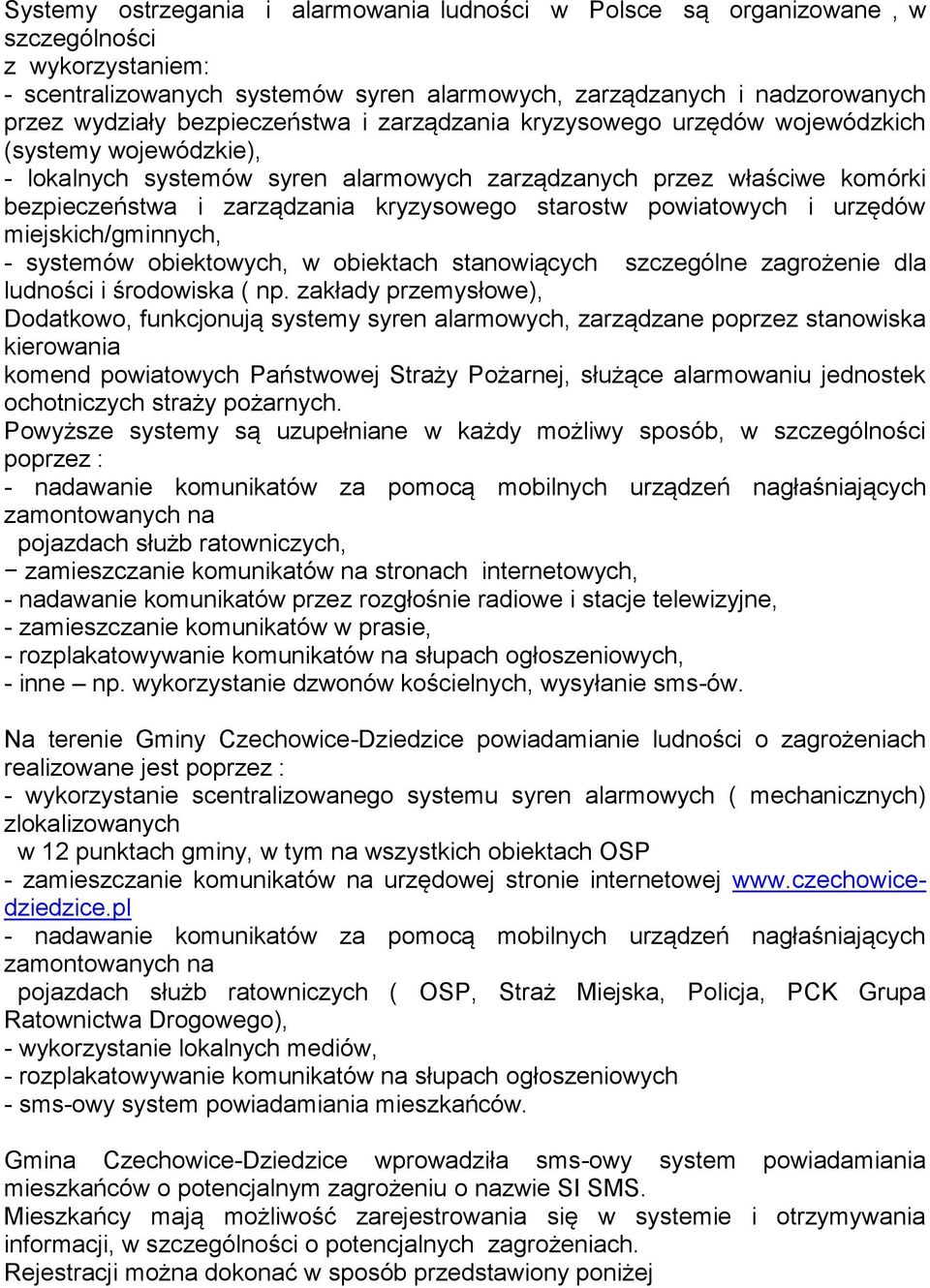 Systemy ostrzegania i alarmowania ludności w Polsce są organizowane , w szczególności
z wykorzystaniem:
- scentralizowanych systemów syren alarmowych, zarządzanych i nadzorowanych przez wydziały bezpieczeństwa i zarządzania kryzysowego urzędów wojewódzkich (systemy wojewódzkie),
- lokalnych systemów syren alarmowych zarządzanych przez właściwe komórki bezpieczeństwa i zarządzania kryzysowego starostw powiatowych i urzędów miejskich/gminnych,
- systemów obiektowych, w obiektach stanowiących szczególne zagrożenie dla ludności i środowiska ( np. zakłady przemysłowe),
Dodatkowo, funkcjonują systemy syren alarmowych, zarządzane poprzez stanowiska kierowania
komend powiatowych Państwowej Straży Pożarnej, służące alarmowaniu jednostek ochotniczych straży pożarnych.
Powyższe systemy są uzupełniane w każdy możliwy sposób, w szczególności poprzez :
- nadawanie komunikatów za pomocą mobilnych urządzeń nagłaśniających zamontowanych na
pojazdach służb ratowniczych,
− zamieszczanie komunikatów na stronach internetowych,
- nadawanie komunikatów przez rozgłośnie radiowe i stacje telewizyjne,
- zamieszczanie komunikatów w prasie,
- rozplakatowywanie komunikatów na słupach ogłoszeniowych,
- inne – np. wykorzystanie dzwonów kościelnych, wysyłanie sms-ów.

Na terenie Gminy Czechowice-Dziedzice powiadamianie ludności o zagrożeniach realizowane jest poprzez :
- wykorzystanie scentralizowanego systemu syren alarmowych ( mechanicznych) zlokalizowanych
w 12 punktach gminy, w tym na wszystkich obiektach OSP
- zamieszczanie komunikatów na urzędowej stronie internetowej www.czechowice-dziedzice.pl
- nadawanie komunikatów za pomocą mobilnych urządzeń nagłaśniających zamontowanych na
pojazdach służb ratowniczych ( OSP, Straż Miejska, Policja, PCK Grupa Ratownictwa Drogowego),
- wykorzystanie lokalnych mediów,
- rozplakatowywanie komunikatów na słupach ogłoszeniowych
- sms-owy system powiadamiania mieszkańców.

Gmina Czechowice-Dziedzice wprowadziła sms-owy system powiadamiania mieszkańców o potencjalnym zagrożeniu o nazwie SI SMS.
Mieszkańcy mają możliwość zarejestrowania się w systemie i otrzymywania informacji, w szczególności o potencjalnych zagrożeniach.
Rejestracji można dokonać w sposób przedstawiony poniżej